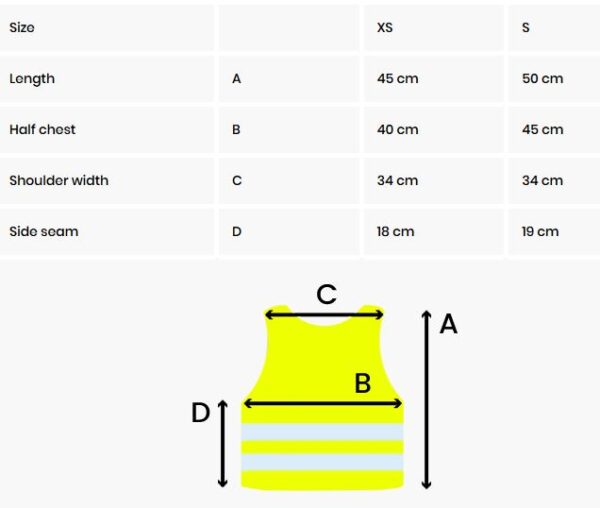 | Size | | XS | S |
|---|---|---|---|
| Length | A | 45 cm | 50 cm |
| Half chest | B | 40 cm | 45 cm |
| Shoulder width | C | 34 cm | 34 cm |
| Side seam | D | 18 cm | 19 cm |

C

A

B

D